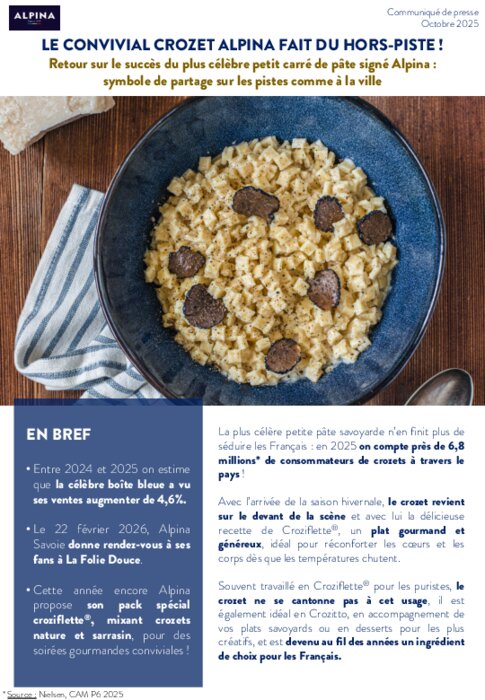 ALPINA

Communiqué de presse
Octobre 2025

LE CONVIVIAL CROZET ALPINA FAIT DU HORS-PISTE !

Retour sur le succès du plus célèbre petit carré de pâte signé Alpina : symbole de partage sur les pistes comme à la ville

EN BREF

• Entre 2024 et 2025 on estime que la célèbre boîte bleue a vu ses ventes augmenter de 4,6%.

• Le 22 février 2026, Alpina Savoie donne rendez-vous à ses fans à La Folie Douce.

• Cette année encore Alpina propose son pack spécial croziflette®, mixant crozets nature et sarrasin, pour des soirées gourmandes conviviales !

La plus célère petite pâte savoyarde n'en finit plus de séduire les Français : en 2025 on compte près de 6,8 millions* de consommateurs de crozets à travers le pays !

Avec l'arrivée de la saison hivernale, le crozet revient sur le devant de la scène et avec lui la délicieuse recette de Croziflette®, un plat gourmand et généreux, idéal pour réconforter les cœurs et les corps dès que les températures chutent.

Souvent travaillé en Croziflette® pour les puristes, le crozet ne se cantonne pas à cet usage, il est également idéal en Crozitto, en accompagnement de vos plats savoyards ou en desserts pour les plus créatifs, et est devenu au fil des années un ingrédient de choix pour les Français.

* Source : Nielsen, CAM P6 2025